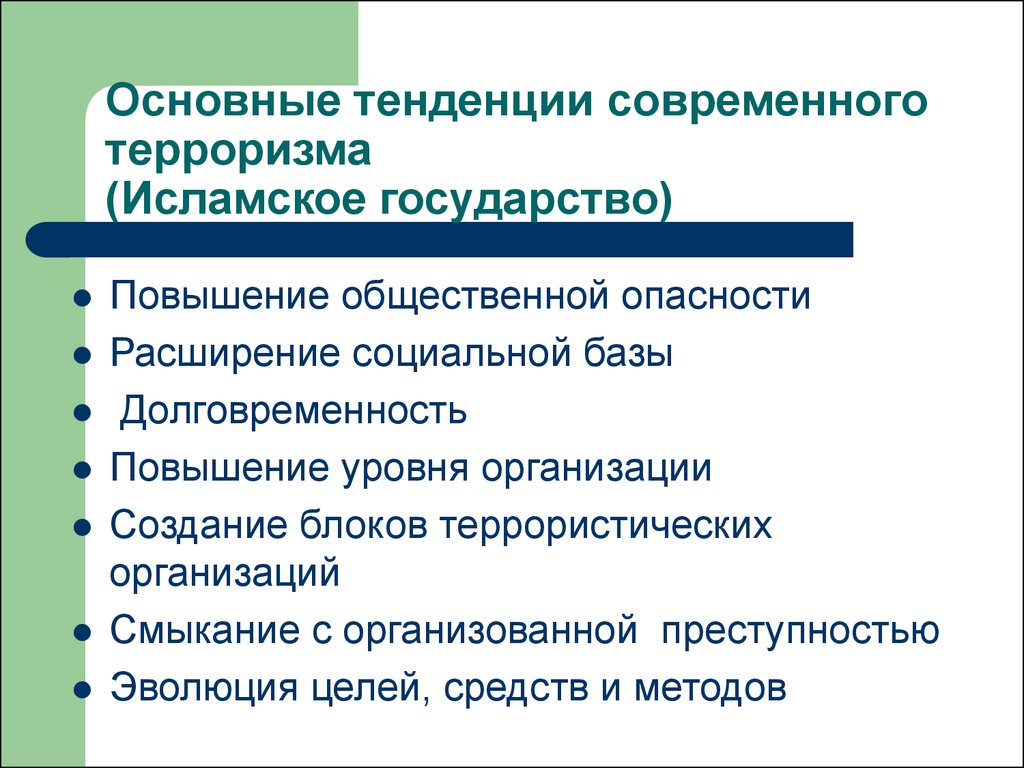 Основные тенденции современного терроризма
(Исламское государство)

- Повышение общественной опасности
- Расширение социальной базы
- Долговременность
- Повышение уровня организации
- Создание блоков террористических организаций
- Смыкание с организованной преступностью
- Эволюция целей, средств и методов